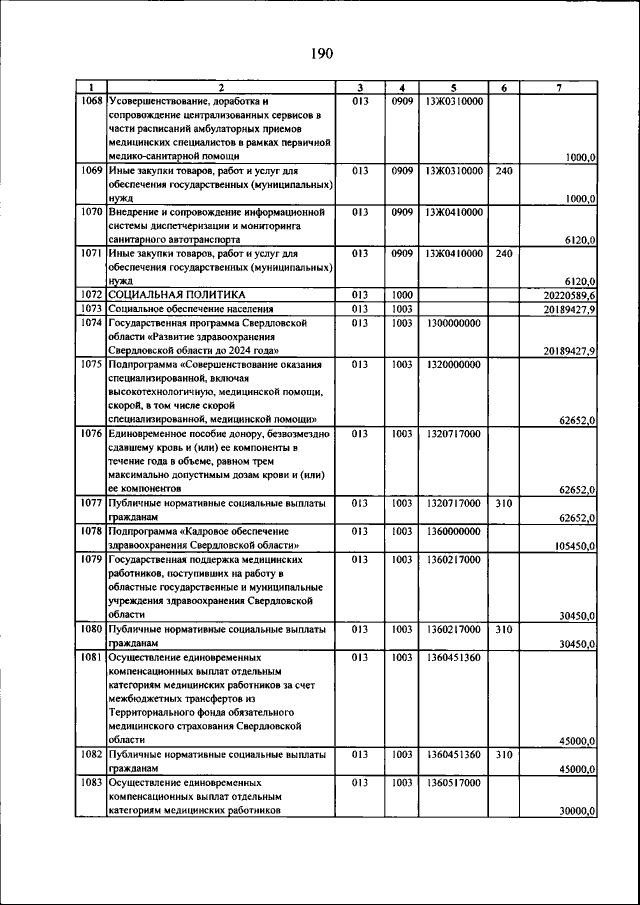 190

| 1 | 2 | 3 | 4 | 5 | 6 | 7 |
|---|---|---|---|---|---|---|
| 1068 | Усовершенствование, доработка и сопровождение централизованных сервисов в части расписаний амбулаторных приемов медицинских специалистов в рамках первичной медико-санитарной помощи | 013 | 0909 | 13Ж0310000 | | 1000,0 |
| 1069 | Иные закупки товаров, работ и услуг для обеспечения государственных (муниципальных) нужд | 013 | 0909 | 13Ж0310000 | 240 | 1000,0 |
| 1070 | Внедрение и сопровождение информационной системы диспетчеризации и мониторинга санитарного автотранспорта | 013 | 0909 | 13Ж0410000 | | 6120,0 |
| 1071 | Иные закупки товаров, работ и услуг для обеспечения государственных (муниципальных) нужд | 013 | 0909 | 13Ж0410000 | 240 | 6120,0 |
| 1072 | СОЦИАЛЬНАЯ ПОЛИТИКА | 013 | 1000 | | | 20220589,6 |
| 1073 | Социальное обеспечение населения | 013 | 1003 | | | 20189427,9 |
| 1074 | Государственная программа Свердловской области «Развитие здравоохранения Свердловской области до 2024 года» | 013 | 1003 | 1300000000 | | 20189427,9 |
| 1075 | Подпрограмма «Совершенствование оказания специализированной, включая высокотехнологичную, медицинской помощи, скорой, в том числе скорой специализированной, медицинской помощи» | 013 | 1003 | 1320000000 | | 62652,0 |
| 1076 | Единовременное пособие донору, безвозмездно сдавшему кровь и (или) ее компоненты в течение года в объеме, равном трем максимально допустимым дозам крови и (или) ее компонентов | 013 | 1003 | 1320717000 | | 62652,0 |
| 1077 | Публичные нормативные социальные выплаты гражданам | 013 | 1003 | 1320717000 | 310 | 62652,0 |
| 1078 | Подпрограмма «Кадровое обеспечение здравоохранения Свердловской области» | 013 | 1003 | 1360000000 | | 105450,0 |
| 1079 | Государственная поддержка медицинских работников, поступивших на работу в областные государственные и муниципальные учреждения здравоохранения Свердловской области | 013 | 1003 | 1360217000 | | 30450,0 |
| 1080 | Публичные нормативные социальные выплаты гражданам | 013 | 1003 | 1360217000 | 310 | 30450,0 |
| 1081 | Осуществление единовременных компенсационных выплат отдельным категориям медицинских работников за счет межбюджетных трансфертов из Территориального фонда обязательного медицинского страхования Свердловской области | 013 | 1003 | 1360451360 | | 45000,0 |
| 1082 | Публичные нормативные социальные выплаты гражданам | 013 | 1003 | 1360451360 | 310 | 45000,0 |
| 1083 | Осуществление единовременных компенсационных выплат отдельным категориям медицинских работников | 013 | 1003 | 1360517000 | | 30000,0 |